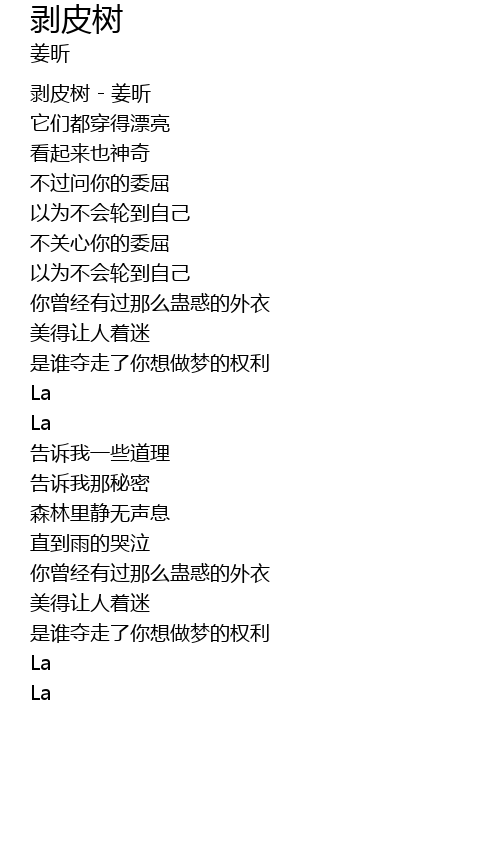 剥皮树
姜昕

剥皮树 - 姜昕
它们都穿得漂亮
看起来也神奇
不过问你的委屈
以为不会轮到自己
不关心你的委屈
以为不会轮到自己
你曾经有过那么蛊惑的外衣
美得让人着迷
是谁夺走了你想做梦的权利
La
La
告诉我一些道理
告诉我那秘密
森林里静无声息
直到雨的哭泣
你曾经有过那么蛊惑的外衣
美得让人着迷
是谁夺走了你想做梦的权利
La
La